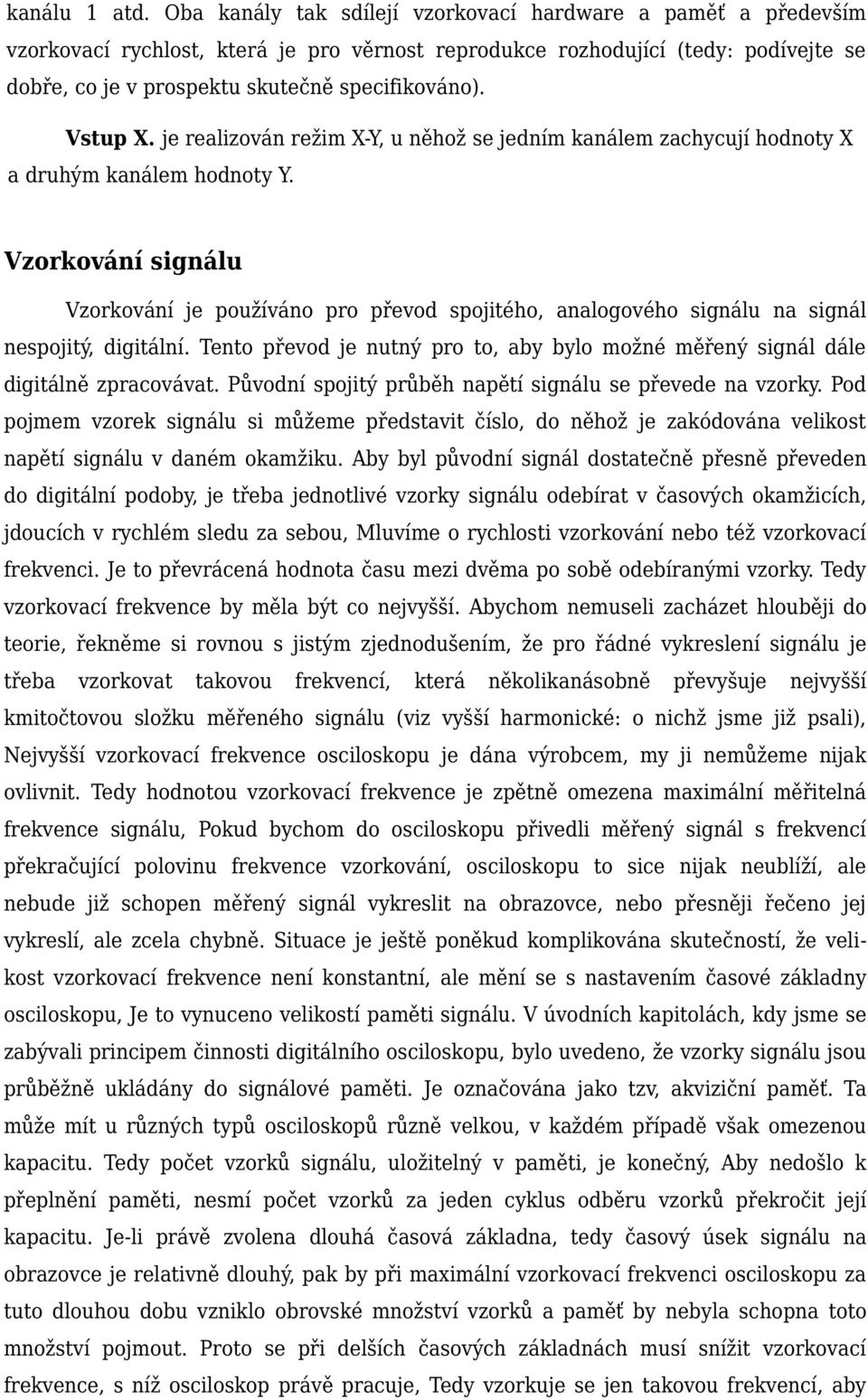 kanálu 1 atd. Oba kanály tak sdílejí vzorkovací hardware a paměť a především vzorkovací rychlost, která je pro věrnost reprodukce rozhodující (tedy: podívejte se dobře, co je v prospektu skutečně specifikováno).

Vstup X. je realizován režim X-Y, u něhož se jedním kanálem zachycují hodnoty X a druhým kanálem hodnoty Y.

Vzorkování signálu

Vzorkování je používáno pro převod spojitého, analogového signálu na signál nespojitý, digitální. Tento převod je nutný pro to, aby bylo možné měřený signál dále digitálně zpracovávat. Původní spojitý průběh napětí signálu se převede na vzorky. Pod pojmem vzorek signálu si můžeme představit číslo, do něhož je zakódována velikost napětí signálu v daném okamžiku. Aby byl původní signál dostatečně přesně převeden do digitální podoby, je třeba jednotlivé vzorky signálu odebírat v časových okamžicích, jdoucích v rychlém sledu za sebou, Mluvíme o rychlosti vzorkování nebo též vzorkovací frekvenci. Je to převrácená hodnota času mezi dvěma po sobě odebíranými vzorky. Tedy vzorkovací frekvence by měla být co nejvyšší. Abychom nemuseli zacházet hlouběji do teorie, řekněme si rovnou s jistým zjednodušením, že pro řádné vykreslení signálu je třeba vzorkovat takovou frekvencí, která několikanásobně převyšuje nejvyšší kmitočtovou složku měřeného signálu (viz vyšší harmonické: o nichž jsme již psali), Nejvyšší vzorkovací frekvence osciloskopu je dána výrobcem, my ji nemůžeme nijak ovlivnit. Tedy hodnotou vzorkovací frekvence je zpětně omezena maximální měřitelná frekvence signálu, Pokud bychom do osciloskopu přivedli měřený signál s frekvencí překračující polovinu frekvence vzorkování, osciloskopu to sice nijak neublíží, ale nebude již schopen měřený signál vykreslit na obrazovce, nebo přesněji řečeno jej vykreslí, ale zcela chybně. Situace je ještě poněkud komplikována skutečností, že velikost vzorkovací frekvence není konstantní, ale mění se s nastavením časové základny osciloskopu, Je to vynuceno velikostí paměti signálu. V úvodních kapitolách, kdy jsme se zabývali principem činnosti digitálního osciloskopu, bylo uvedeno, že vzorky signálu jsou průběžně ukládány do signálové paměti. Je označována jako tzv, akviziční paměť. Ta může mít u různých typů osciloskopů různě velkou, v každém případě však omezenou kapacitu. Tedy počet vzorků signálu, uložitelný v paměti, je konečný, Aby nedošlo k přeplnění paměti, nesmí počet vzorků za jeden cyklus odběru vzorků překročit její kapacitu. Je-li právě zvolena dlouhá časová základna, tedy časový úsek signálu na obrazovce je relativně dlouhý, pak by při maximální vzorkovací frekvenci osciloskopu za tuto dlouhou dobu vzniklo obrovské množství vzorků a paměť by nebyla schopna toto množství pojmout. Proto se při delších časových základnách musí snížit vzorkovací frekvence, s níž osciloskop právě pracuje, Tedy vzorkuje se jen takovou frekvencí, aby